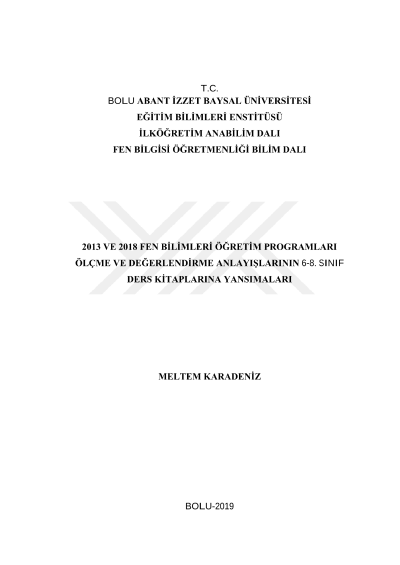 T.C.
BOLU ABANT İZZET BAYSAL ÜNİVERSİTESİ
EĞİTİM BİLİMLERİ ENSTİTÜSÜ
İLKÖĞRETİM ANABİLİM DALI
FEN BİLGİSİ ÖĞRETMENLİĞİ BİLİM DALI

2013 VE 2018 FEN BİLİMLERİ ÖĞRETİM PROGRAMLARI ÖLÇME VE DEĞERLENDİRME ANLAYIŞLARININ 6-8. SINIF DERS KİTAPLARINA YANSIMALARI

MELTEM KARADENİZ

BOLU-2019